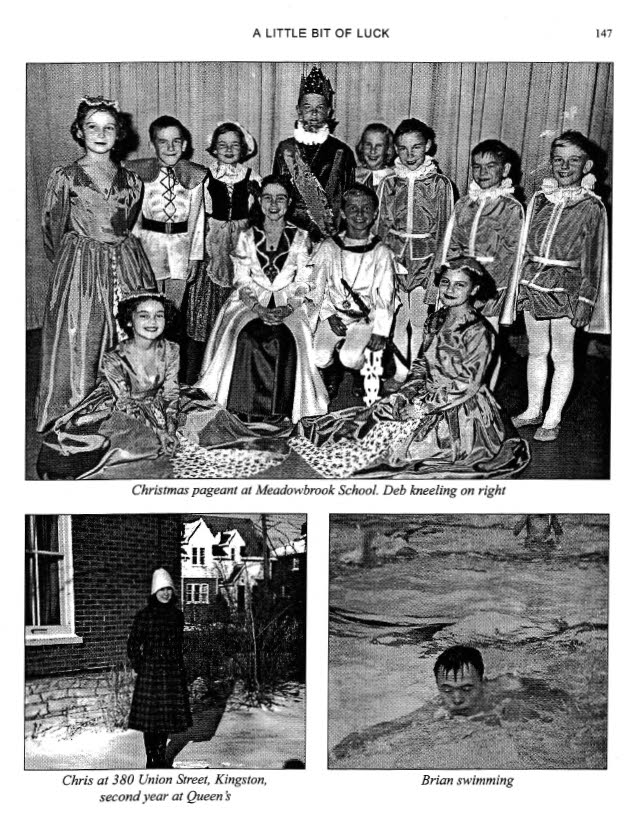 A LITTLE BIT OF LUCK

147

Christmas pageant at Meadowbrook School. Deb kneeling on right

Chris at 380 Union Street, Kingston, second year at Queen's

Brian swimming